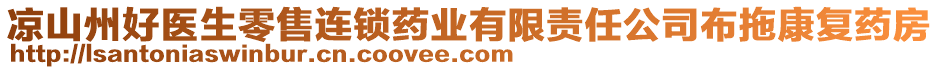 凉山州好医生零售连锁药业有限责任公司布拖康复药房
http://lsantoniaswinbur.cn.coovee.com